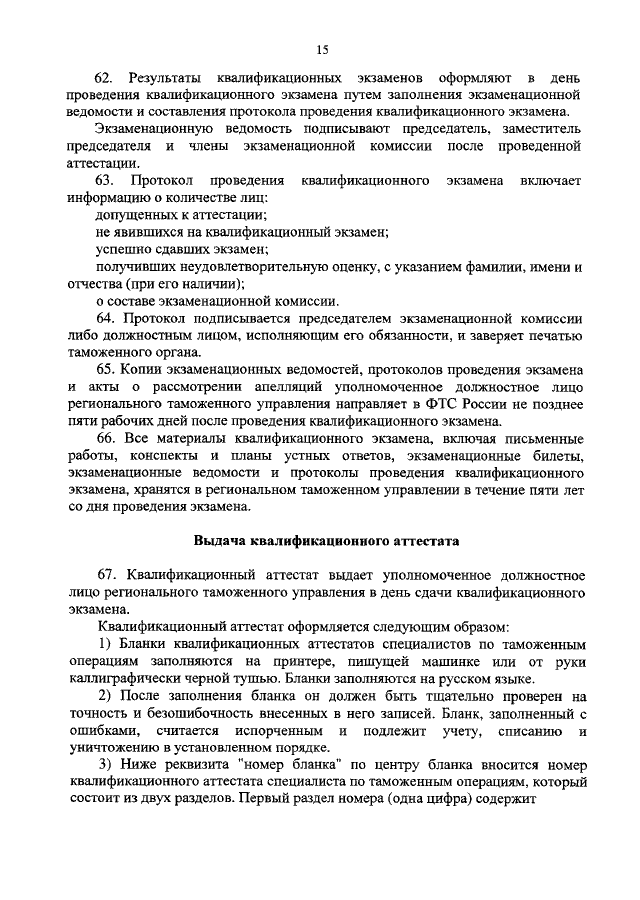 15

62. Результаты квалификационных экзаменов оформляют в день проведения квалификационного экзамена путем заполнения экзаменационной ведомости и составления протокола проведения квалификационного экзамена.

Экзаменационную ведомость подписывают председатель, заместитель председателя и члены экзаменационной комиссии после проведенной аттестации.

63. Протокол проведения квалификационного экзамена включает информацию о количестве лиц:

допущенных к аттестации;

не явившихся на квалификационный экзамен;

успешно сдавших экзамен;

получивших неудовлетворительную оценку, с указанием фамилии, имени и отчества (при его наличии);

о составе экзаменационной комиссии.

64. Протокол подписывается председателем экзаменационной комиссии либо должностным лицом, исполняющим его обязанности, и заверяет печатью таможенного органа.

65. Копии экзаменационных ведомостей, протоколов проведения экзамена и акты о рассмотрении апелляций уполномоченное должностное лицо регионального таможенного управления направляет в ФТС России не позднее пяти рабочих дней после проведения квалификационного экзамена.

66. Все материалы квалификационного экзамена, включая письменные работы, конспекты и планы устных ответов, экзаменационные билеты, экзаменационные ведомости и протоколы проведения квалификационного экзамена, хранятся в региональном таможенном управлении в течение пяти лет со дня проведения экзамена.

Выдача квалификационного аттестата

67. Квалификационный аттестат выдает уполномоченное должностное лицо регионального таможенного управления в день сдачи квалификационного экзамена.

Квалификационный аттестат оформляется следующим образом:

1) Бланки квалификационных аттестатов специалистов по таможенным операциям заполняются на принтере, пишущей машинке или от руки каллиграфически черной тушью. Бланки заполняются на русском языке.

2) После заполнения бланка он должен быть тщательно проверен на точность и безошибочность внесенных в него записей. Бланк, заполненный с ошибками, считается испорченным и подлежит учету, списанию и уничтожению в установленном порядке.

3) Ниже реквизита "номер бланка" по центру бланка вносится номер квалификационного аттестата специалиста по таможенным операциям, который состоит из двух разделов. Первый раздел номера (одна цифра) содержит